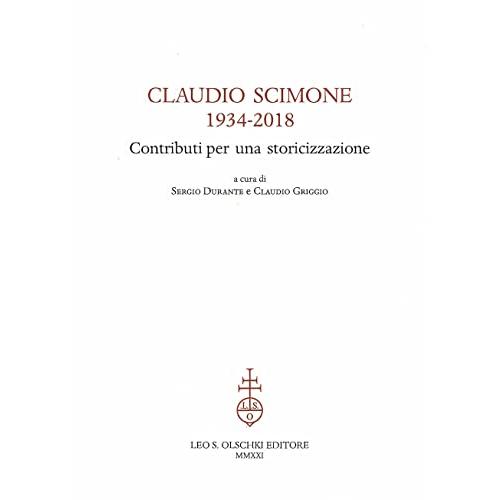 CLAUDIO SCIMONE
1934-2018
Contributi per una storicizzazione

a cura di
Sergio Durante e Claudio Griggio

L.S.
O

LEO S. OLSCHKI EDITORE
MMXXI